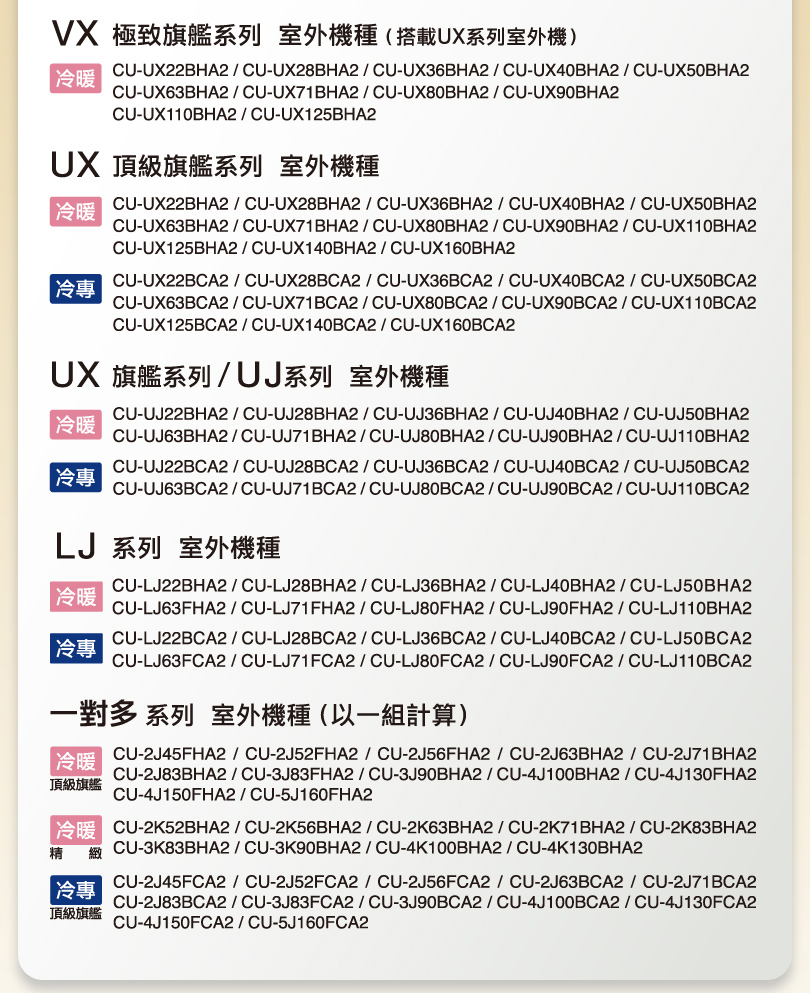 VX 極致旗艦系列 室外機種（搭載UX系列室外機）

冷暖 CU-UX22BHA2 / CU-UX28BHA2 / CU-UX36BHA2 / CU-UX40BHA2 / CU-UX50BHA2 CU-UX63BHA2 / CU-UX71BHA2 / CU-UX80BHA2 / CU-UX90BHA2 CU-UX110BHA2 / CU-UX125BHA2

UX 頂級旗艦系列 室外機種

冷暖 CU-UX22BHA2 / CU-UX28BHA2 / CU-UX36BHA2 / CU-UX40BHA2 / CU-UX50BHA2 CU-UX63BHA2 / CU-UX71BHA2 / CU-UX80BHA2 / CU-UX90BHA2 / CU-UX110BHA2 CU-UX125BHA2 / CU-UX140BHA2 / CU-UX160BHA2

冷專 CU-UX22BCA2 / CU-UX28BCA2 / CU-UX36BCA2 / CU-UX40BCA2 / CU-UX50BCA2 CU-UX63BCA2 / CU-UX71BCA2 / CU-UX80BCA2 / CU-UX90BCA2 / CU-UX110BCA2 CU-UX125BCA2 / CU-UX140BCA2 / CU-UX160BCA2

UX 旗艦系列 / UJ系列 室外機種

冷暖 CU-UJ22BHA2 / CU-UJ28BHA2 / CU-UJ36BHA2 / CU-UJ40BHA2 / CU-UJ50BHA2 CU-UJ63BHA2 / CU-UJ71BHA2 / CU-UJ80BHA2 / CU-UJ90BHA2 / CU-UJ110BHA2

冷專 CU-UJ22BCA2 / CU-UJ28BCA2 / CU-UJ36BCA2 / CU-UJ40BCA2 / CU-UJ50BCA2 CU-UJ63BCA2 / CU-UJ71BCA2 / CU-UJ80BCA2 / CU-UJ90BCA2 / CU-UJ110BCA2

LJ 系列 室外機種

冷暖 CU-LJ22BHA2 / CU-LJ28BHA2 / CU-LJ36BHA2 / CU-LJ40BHA2 / CU-LJ50BHA2 CU-LJ63FHA2 / CU-LJ71FHA2 / CU-LJ80FHA2 / CU-LJ90FHA2 / CU-LJ110BHA2

冷專 CU-LJ22BCA2 / CU-LJ28BCA2 / CU-LJ36BCA2 / CU-LJ40BCA2 / CU-LJ50BCA2 CU-LJ63FCA2 / CU-LJ71FCA2 / CU-LJ80FCA2 / CU-LJ90FCA2 / CU-LJ110BCA2

一對多 系列 室外機種（以一組計算）

冷暖 頂級旗艦 CU-2J45FHA2 / CU-2J52FHA2 / CU-2J56FHA2 / CU-2J63BHA2 / CU-2J71BHA2 CU-2J83BHA2 / CU-3J83FHA2 / CU-3J90BHA2 / CU-4J100BHA2 / CU-4J130FHA2 CU-4J150FHA2 / CU-5J160FHA2

冷暖 精緻 CU-2K52BHA2 / CU-2K56BHA2 / CU-2K63BHA2 / CU-2K71BHA2 / CU-2K83BHA2 CU-3K83BHA2 / CU-3K90BHA2 / CU-4K100BHA2 / CU-4K130BHA2

冷專 頂級旗艦 CU-2J45FCA2 / CU-2J52FCA2 / CU-2J56FCA2 / CU-2J63BCA2 / CU-2J71BCA2 CU-2J83BCA2 / CU-3J83FCA2 / CU-3J90BCA2 / CU-4J100BCA2 / CU-4J130FCA2 CU-4J150FCA2 / CU-5J160FCA2